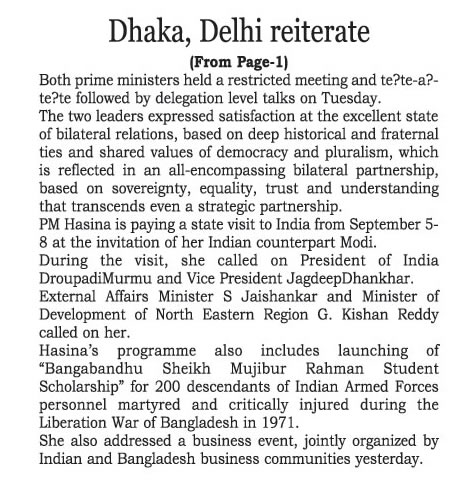 Dhaka, Delhi reiterate

(From Page-1)

Both prime ministers held a restricted meeting and te?te-a?-te?te followed by delegation level talks on Tuesday.

The two leaders expressed satisfaction at the excellent state of bilateral relations, based on deep historical and fraternal ties and shared values of democracy and pluralism, which is reflected in an all-encompassing bilateral partnership, based on sovereignty, equality, trust and understanding that transcends even a strategic partnership.

PM Hasina is paying a state visit to India from September 5-8 at the invitation of her Indian counterpart Modi.

During the visit, she called on President of India DroupadiMurmu and Vice President JagdeepDhankhar.

External Affairs Minister S Jaishankar and Minister of Development of North Eastern Region G. Kishan Reddy called on her.

Hasina's programme also includes launching of "Bangabandhu Sheikh Mujibur Rahman Student Scholarship" for 200 descendants of Indian Armed Forces personnel martyred and critically injured during the Liberation War of Bangladesh in 1971.

She also addressed a business event, jointly organized by Indian and Bangladesh business communities yesterday.